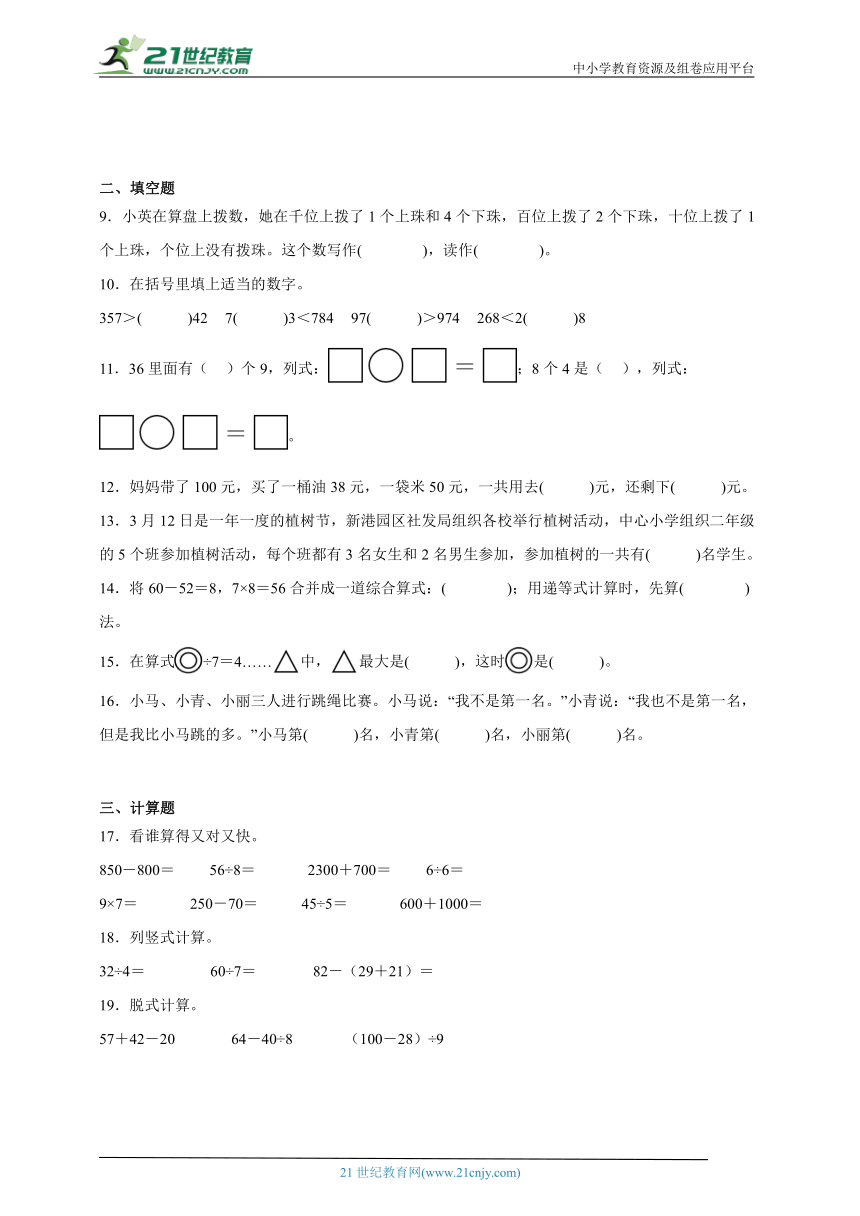 21世纪教育
www.21cnjy.com

中小学教育资源及组卷应用平台

二、填空题

9．小英在算盘上拨数，她在千位上拨了 1 个上珠和 4 个下珠，百位上拨了 2 个下珠，十位上拨了 1 个上珠，个位上没有拨珠。这个数写作(　　　　)，读作(　　　　)。

10．在括号里填上适当的数字。

357＞(　　　)42　7(　　　)3＜784　97(　　　)＞974　268＜2(　　　)8

11．36 里面有（　）个 9，列式：□○□＝□；8 个 4 是（　），列式：

□○□＝□。

12．妈妈带了 100 元，买了一桶油 38 元，一袋米 50 元，一共用去(　　　)元，还剩下(　　　)元。

13．3 月 12 日是一年一度的植树节，新港园区社发局组织各校举行植树活动，中心小学组织二年级的 5 个班参加植树活动，每个班都有 3 名女生和 2 名男生参加，参加植树的一共有(　　　)名学生。

14．将 60－52＝8，7×8＝56 合并成一道综合算式：(　　　　)；用递等式计算时，先算(　　　　)法。

15．在算式◎÷7＝4……△中，△最大是(　　　)，这时◎是(　　　)。

16．小马、小青、小丽三人进行跳绳比赛。小马说：“我不是第一名。”小青说：“我也不是第一名，但是我比小马跳的多。”小马第(　　　)名，小青第(　　　)名，小丽第(　　　)名。

三、计算题

17．看谁算得又对又快。

850－800＝　　56÷8＝　　2300＋700＝　　6÷6＝

9×7＝　　250－70＝　　45÷5＝　　600＋1000＝

18．列竖式计算。

32÷4＝　　60÷7＝　　82－（29＋21）＝

19．脱式计算。

57＋42－20　　64－40÷8　　（100－28）÷9

21 世纪教育网(www.21cnjy.com)